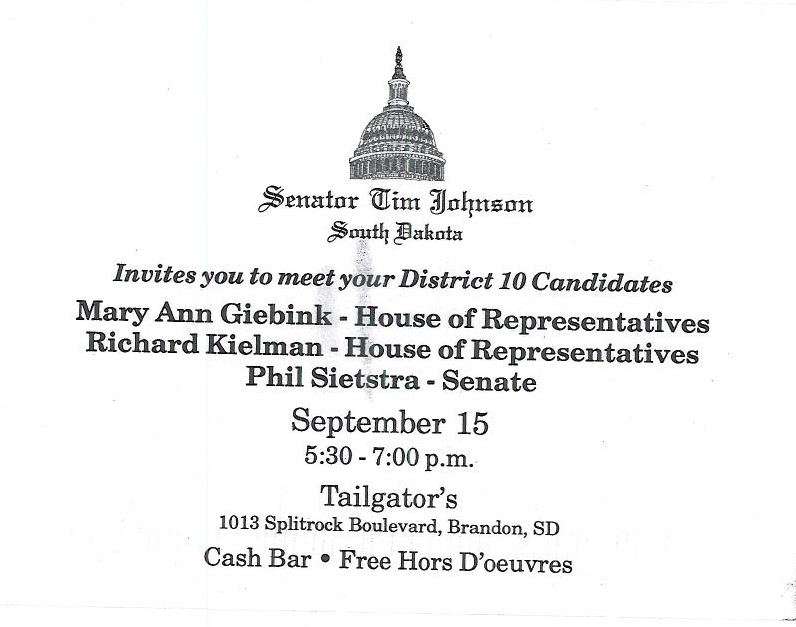 Senator Tim Johnson
South Dakota

Invites you to meet your District 10 Candidates

Mary Ann Giebink - House of Representatives
Richard Kielman - House of Representatives
Phil Sietstra - Senate

September 15
5:30 - 7:00 p.m.

Tailgator's
1013 Splitrock Boulevard, Brandon, SD

Cash Bar • Free Hors D'oeuvres